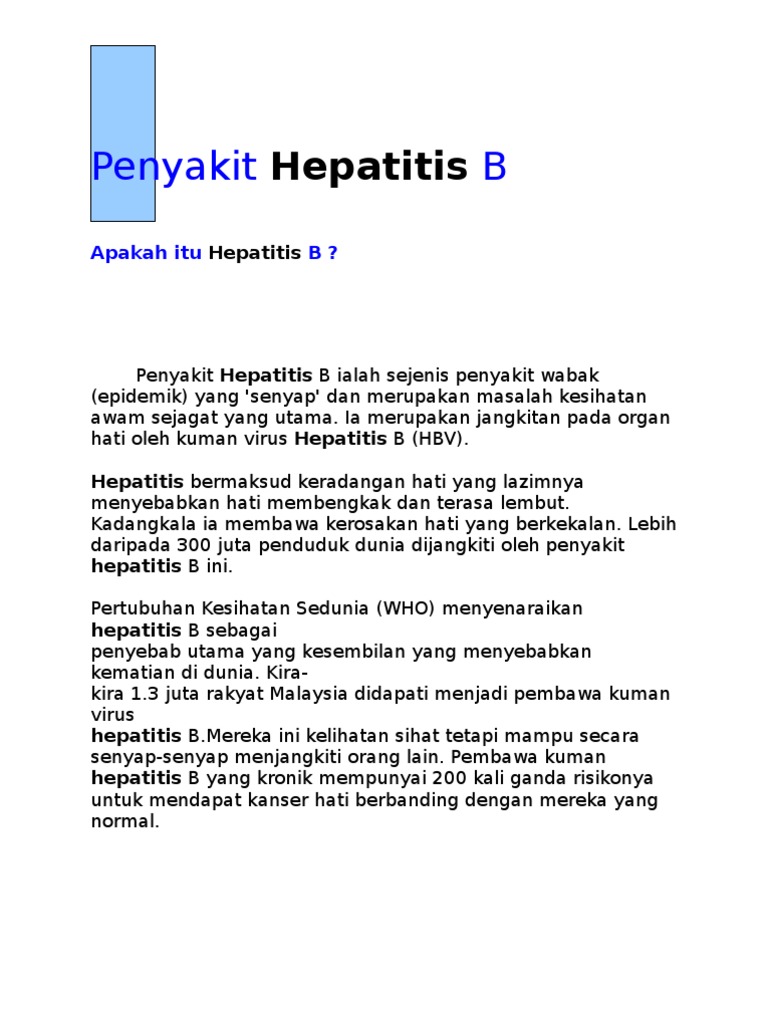 Penyakit Hepatitis B

Apakah itu Hepatitis B ?

Penyakit Hepatitis B ialah sejenis penyakit wabak (epidemik) yang 'senyap' dan merupakan masalah kesihatan awam sejagat yang utama. Ia merupakan jangkitan pada organ hati oleh kuman virus Hepatitis B (HBV).

Hepatitis bermaksud keradangan hati yang lazimnya menyebabkan hati membengkak dan terasa lembut. Kadangkala ia membawa kerosakan hati yang berkekalan. Lebih daripada 300 juta penduduk dunia dijangkiti oleh penyakit hepatitis B ini.

Pertubuhan Kesihatan Sedunia (WHO) menyenaraikan hepatitis B sebagai penyebab utama yang kesembilan yang menyebabkan kematian di dunia. Kira-kira 1.3 juta rakyat Malaysia didapati menjadi pembawa kuman virus hepatitis B.Mereka ini kelihatan sihat tetapi mampu secara senyap-senyap menjangkiti orang lain. Pembawa kuman hepatitis B yang kronik mempunyai 200 kali ganda risikonya untuk mendapat kanser hati berbanding dengan mereka yang normal.